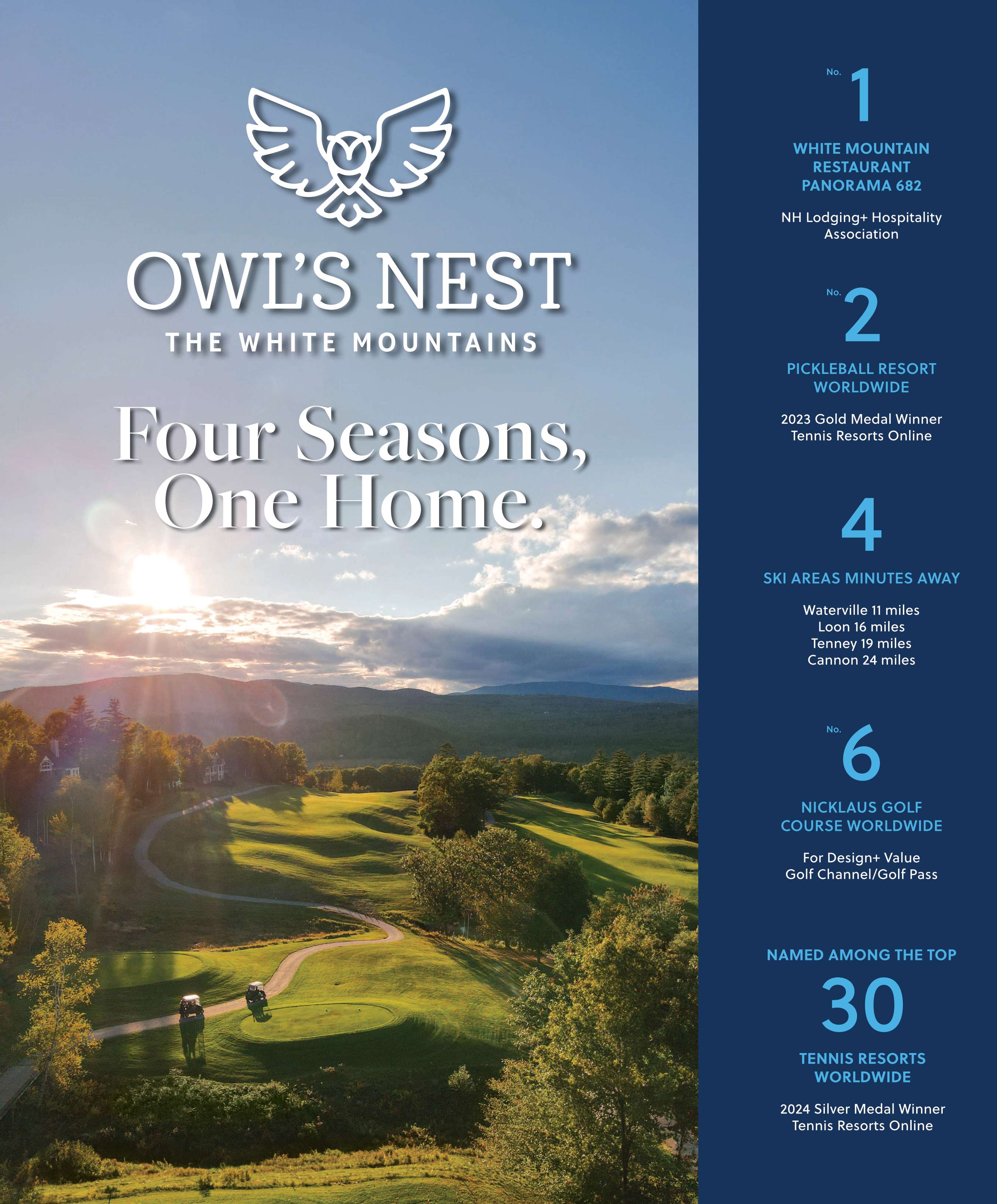 OWL'S NEST
THE WHITE MOUNTAINS

Four Seasons, One Home.

No. 1
WHITE MOUNTAIN RESTAURANT PANORAMA 682

NH Lodging+ Hospitality Association

No. 2
PICKLEBALL RESORT WORLDWIDE

2023 Gold Medal Winner
Tennis Resorts Online

4
SKI AREAS MINUTES AWAY

Waterville 11 miles
Loon 16 miles
Tenney 19 miles
Cannon 24 miles

No. 6
NICKLAUS GOLF COURSE WORLDWIDE

For Design+ Value
Golf Channel/Golf Pass

NAMED AMONG THE TOP
30
TENNIS RESORTS WORLDWIDE

2024 Silver Medal Winner
Tennis Resorts Online